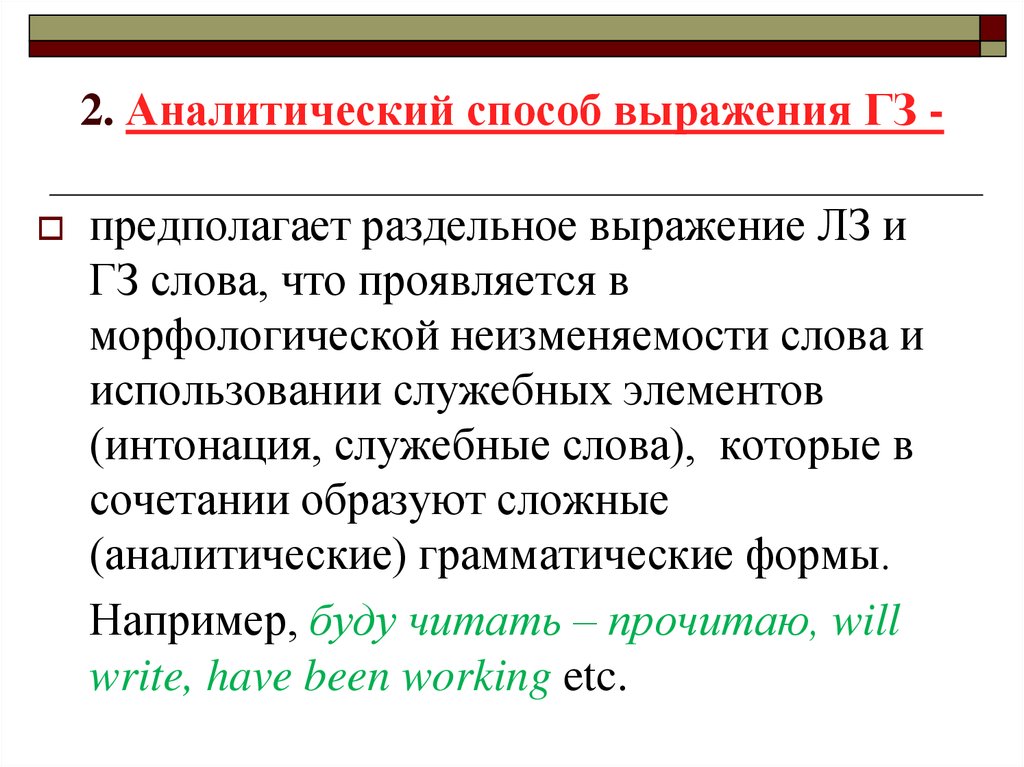 2. Аналитический способ выражения ГЗ -

предполагает раздельное выражение ЛЗ и ГЗ слова, что проявляется в морфологической неизменяемости слова и использовании служебных элементов (интонация, служебные слова), которые в сочетании образуют сложные (аналитические) грамматические формы.

Например, буду читать – прочитаю, will write, have been working etc.